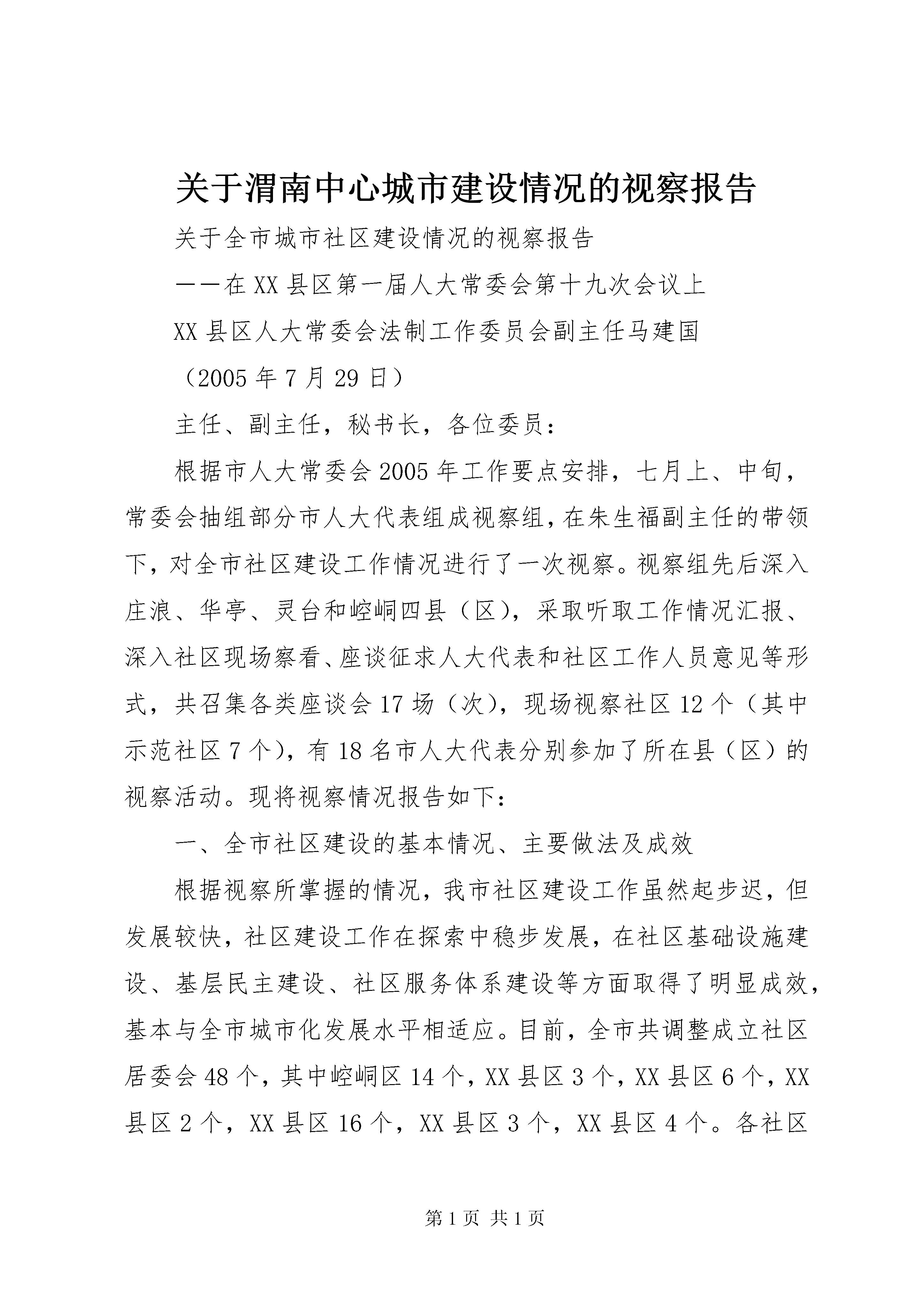 关于渭南中心城市建设情况的视察报告

关于全市城市社区建设情况的视察报告

——在XX县区第一届人大常委会第十九次会议上

XX县区人大常委会法制工作委员会副主任马建国

（2005年7月29日）

主任、副主任，秘书长，各位委员：

根据市人大常委会2005年工作要点安排，七月上、中旬，常委会抽组部分市人大代表组成视察组，在朱生福副主任的带领下，对全市社区建设工作情况进行了一次视察。视察组先后深入庄浪、华亭、灵台和崆峒四县（区），采取听取工作情况汇报、深入社区现场察看、座谈征求人大代表和社区工作人员意见等形式，共召集各类座谈会17场（次），现场视察社区12个（其中示范社区7个），有18名市人大代表分别参加了所在县（区）的视察活动。现将视察情况报告如下：

一、全市社区建设的基本情况、主要做法及成效

根据视察所掌握的情况，我市社区建设工作虽然起步迟，但发展较快，社区建设工作在探索中稳步发展，在社区基础设施建设、基层民主建设、社区服务体系建设等方面取得了明显成效，基本与全市城市化发展水平相适应。目前，全市共调整成立社区居委会48个，其中崆峒区14个，XX县区3个，XX县区6个，XX县区2个，XX县区16个，XX县区3个，XX县区4个。各社区

第1页 共1页